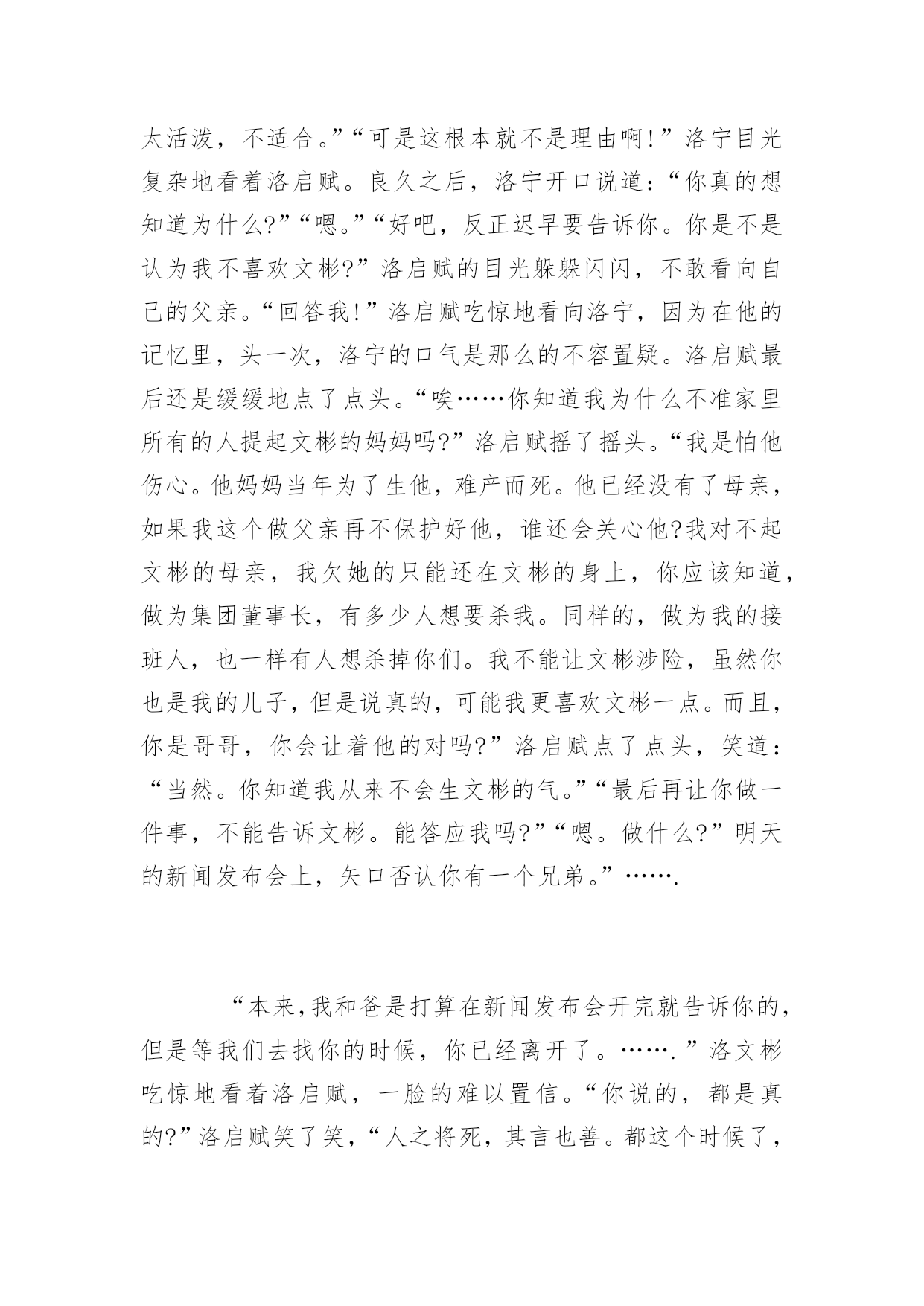 太活泼，不适合。”“可是这根本就不是理由啊!”洛宁目光复杂地看着洛启赋。良久之后，洛宁开口说道：“你真的想知道为什么?”“嗯。”“好吧，反正迟早要告诉你。你是不是认为我不喜欢文彬?”洛启赋的目光躲躲闪闪，不敢看向自己的父亲。“回答我!”洛启赋吃惊地看向洛宁，因为在他的记忆里，头一次，洛宁的口气是那么的不容置疑。洛启赋最后还是缓缓地点了点头。“唉……你知道我为什么不准家里所有的人提起文彬的妈妈吗?”洛启赋摇了摇头。“我是怕他伤心。他妈妈当年为了生他，难产而死。他已经没有了母亲，如果我这个做父亲再不保护好他，谁还会关心他?我对不起文彬的母亲，我欠她的只能还在文彬的身上，你应该知道，做为集团董事长，有多少人想要杀我。同样的，做为我的接班人，也一样有人想杀掉你们。我不能让文彬涉险，虽然你也是我的儿子，但是说真的，可能我更喜欢文彬一点。而且，你是哥哥，你会让着他的对吗?”洛启赋点了点头，笑道：“当然。你知道我从来不会生文彬的气。”“最后再让你做一件事，不能告诉文彬。能答应我吗?”“嗯。做什么?”明天的新闻发布会上，矢口否认你有一个兄弟。”…….

“本来,我和爸是打算在新闻发布会开完就告诉你的，但是等我们去找你的时候，你已经离开了。…….”洛文彬吃惊地看着洛启赋，一脸的难以置信。“你说的，都是真的?”洛启赋笑了笑，“人之将死，其言也善。都这个时候了，